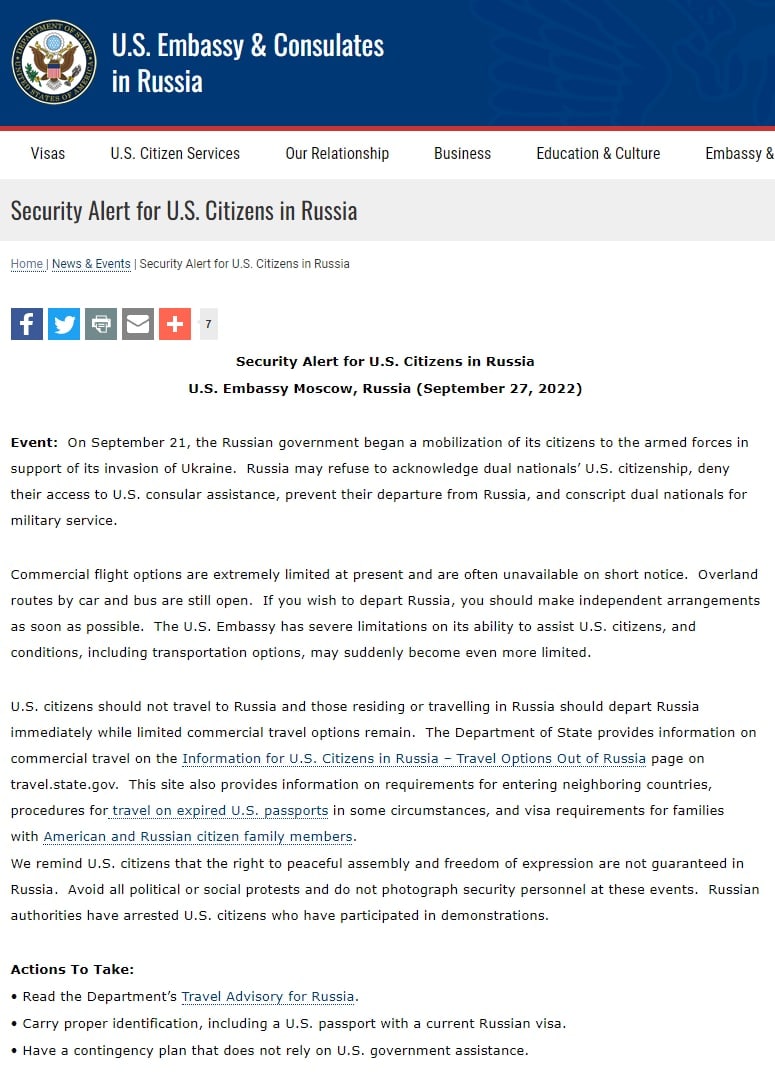 U.S. Embassy & Consulates in Russia

Visas U.S. Citizen Services Our Relationship Business Education & Culture Embassy &

Security Alert for U.S. Citizens in Russia

Home | News & Events | Security Alert for U.S. Citizens in Russia

7

Security Alert for U.S. Citizens in Russia
U.S. Embassy Moscow, Russia (September 27, 2022)

Event: On September 21, the Russian government began a mobilization of its citizens to the armed forces in support of its invasion of Ukraine. Russia may refuse to acknowledge dual nationals' U.S. citizenship, deny their access to U.S. consular assistance, prevent their departure from Russia, and conscript dual nationals for military service.

Commercial flight options are extremely limited at present and are often unavailable on short notice. Overland routes by car and bus are still open. If you wish to depart Russia, you should make independent arrangements as soon as possible. The U.S. Embassy has severe limitations on its ability to assist U.S. citizens, and conditions, including transportation options, may suddenly become even more limited.

U.S. citizens should not travel to Russia and those residing or travelling in Russia should depart Russia immediately while limited commercial travel options remain. The Department of State provides information on commercial travel on the Information for U.S. Citizens in Russia – Travel Options Out of Russia page on travel.state.gov. This site also provides information on requirements for entering neighboring countries, procedures for travel on expired U.S. passports in some circumstances, and visa requirements for families with American and Russian citizen family members.
We remind U.S. citizens that the right to peaceful assembly and freedom of expression are not guaranteed in Russia. Avoid all political or social protests and do not photograph security personnel at these events. Russian authorities have arrested U.S. citizens who have participated in demonstrations.

Actions To Take:
• Read the Department's Travel Advisory for Russia.
• Carry proper identification, including a U.S. passport with a current Russian visa.
• Have a contingency plan that does not rely on U.S. government assistance.